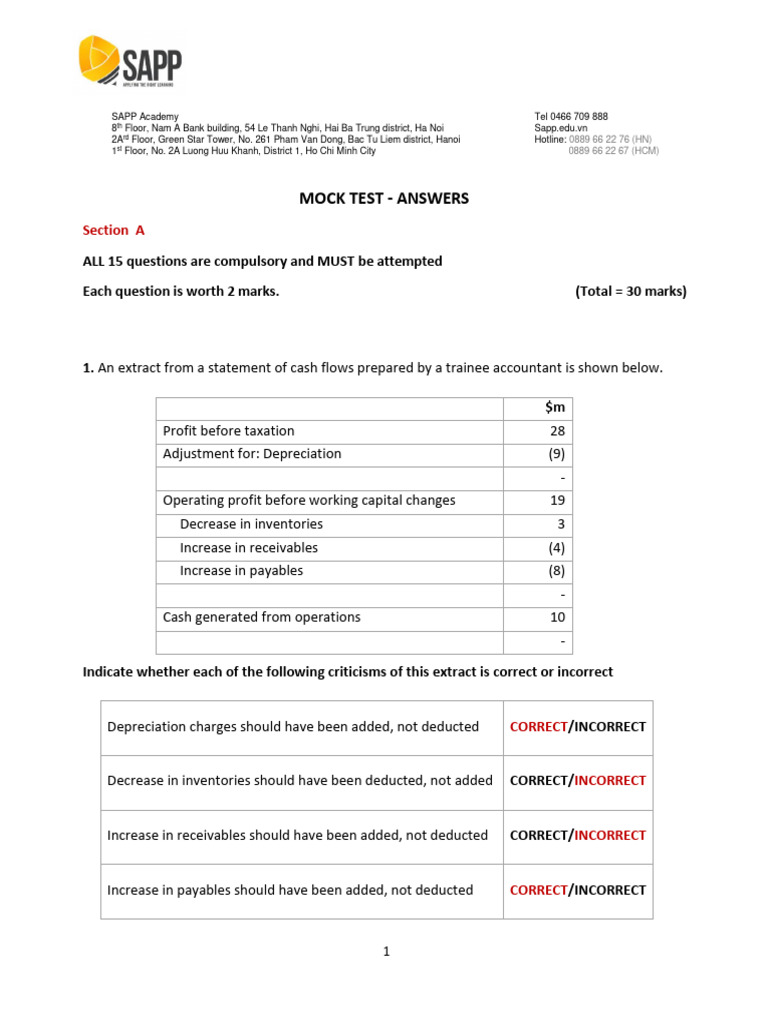 SAPP
APPLYING THE RIGHT LEARNING

SAPP Academy
8th Floor, Nam A Bank building, 54 Le Thanh Nghi, Hai Ba Trung district, Ha Noi
2Ard Floor, Green Star Tower, No. 261 Pham Van Dong, Bac Tu Liem district, Hanoi
1st Floor, No. 2A Luong Huu Khanh, District 1, Ho Chi Minh City

Tel 0466 709 888
Sapp.edu.vn
Hotline: 0889 66 22 76 (HN)
0889 66 22 67 (HCM)

MOCK TEST - ANSWERS

Section A

ALL 15 questions are compulsory and MUST be attempted

Each question is worth 2 marks. (Total = 30 marks)

1. An extract from a statement of cash flows prepared by a trainee accountant is shown below.

| | $m |
|---|---|
| Profit before taxation | 28 |
| Adjustment for: Depreciation | (9) |
| | - |
| Operating profit before working capital changes | 19 |
| Decrease in inventories | 3 |
| Increase in receivables | (4) |
| Increase in payables | (8) |
| | - |
| Cash generated from operations | 10 |
| | - |

Indicate whether each of the following criticisms of this extract is correct or incorrect

| | |
|---|---|
| Depreciation charges should have been added, not deducted | CORRECT/INCORRECT |
| Decrease in inventories should have been deducted, not added | CORRECT/INCORRECT |
| Increase in receivables should have been added, not deducted | CORRECT/INCORRECT |
| Increase in payables should have been added, not deducted | CORRECT/INCORRECT |

1